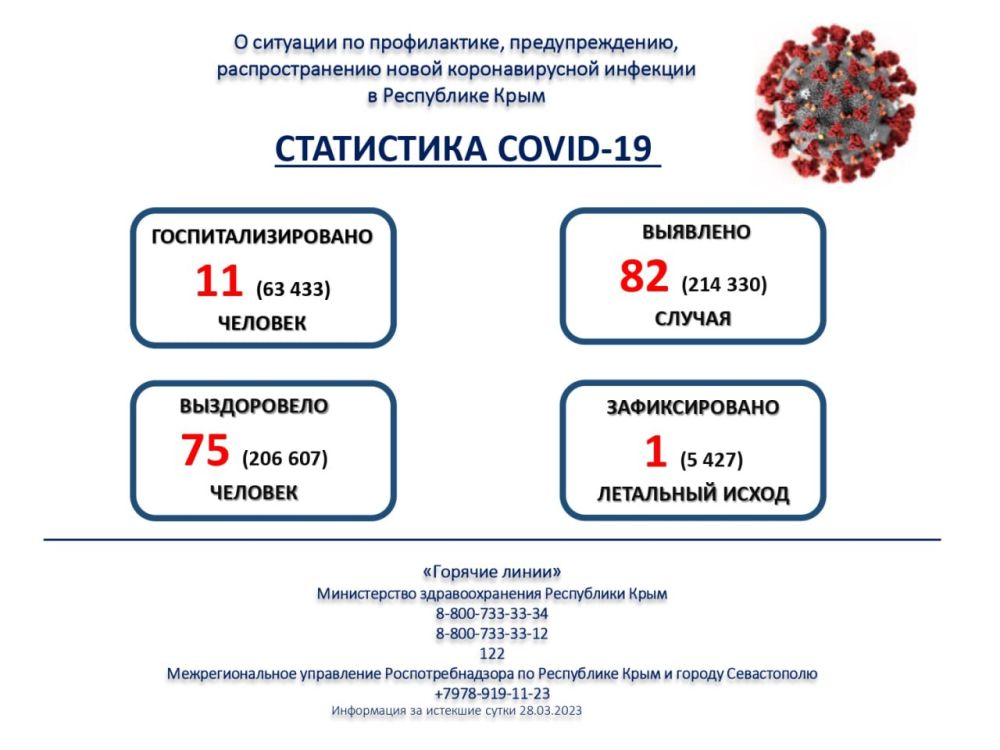 О ситуации по профилактике, предупреждению, распространению новой коронавирусной инфекции в Республике Крым

СТАТИСТИКА COVID-19

ГОСПИТАЛИЗИРОВАНО
11 (63 433)
ЧЕЛОВЕК

ВЫЯВЛЕНО
82 (214 330)
СЛУЧАЯ

ВЫЗДОРОВЕЛО
75 (206 607)
ЧЕЛОВЕК

ЗАФИКСИРОВАНО
1 (5 427)
ЛЕТАЛЬНЫЙ ИСХОД

«Горячие линии»
Министерство здравоохранения Республики Крым
8-800-733-33-34
8-800-733-33-12
122
Межрегиональное управление Роспотребнадзора по Республике Крым и городу Севастополю
+7978-919-11-23
Информация за истекшие сутки 28.03.2023